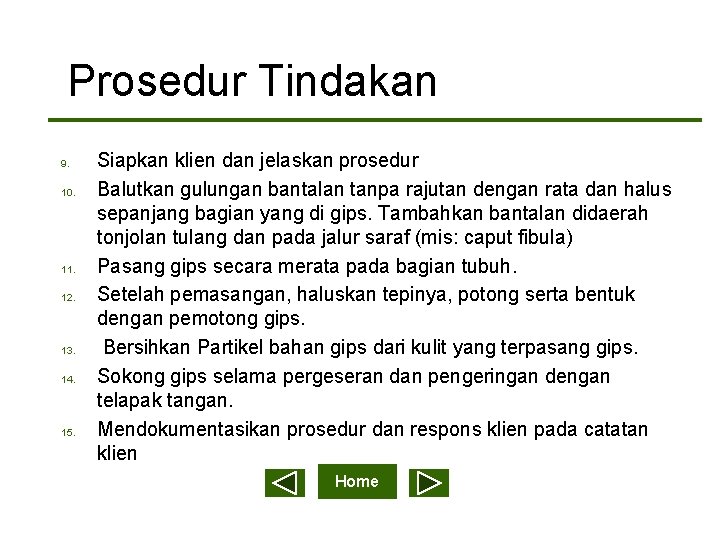 Prosedur Tindakan

9. Siapkan klien dan jelaskan prosedur

10. Balutkan gulungan bantalan tanpa rajutan dengan rata dan halus sepanjang bagian yang di gips. Tambahkan bantalan didaerah tonjolan tulang dan pada jalur saraf (mis: caput fibula)

11. Pasang gips secara merata pada bagian tubuh.

12. Setelah pemasangan, haluskan tepinya, potong serta bentuk dengan pemotong gips.

13. Bersihkan Partikel bahan gips dari kulit yang terpasang gips.

14. Sokong gips selama pergeseran dan pengeringan dengan telapak tangan.

15. Mendokumentasikan prosedur dan respons klien pada catatan klien

Home